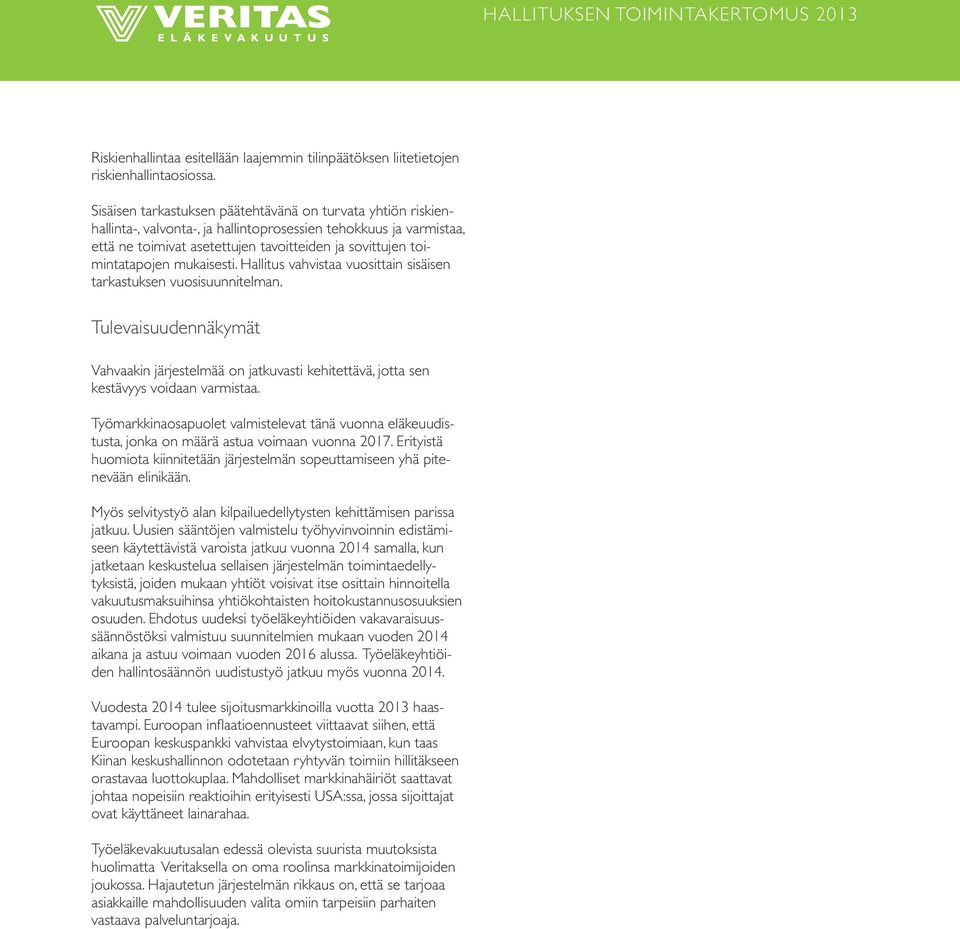 VERITAS
ELÄKEVAKUUTUS

HALLITUKSEN TOIMINTAKERTOMUS 2013

Riskienhallintaa esitellään laajemmin tilinpäätöksen liitetietojen riskienhallintaosiossa.

Sisäisen tarkastuksen päätehtävänä on turvata yhtiön riskienhallinta-, valvonta-, ja hallintoprosessien tehokkuus ja varmistaa, että ne toimivat asetettujen tavoitteiden ja sovittujen toimintatapojen mukaisesti. Hallitus vahvistaa vuosittain sisäisen tarkastuksen vuosisuunnitelman.

Tulevaisuudennäkymät

Vahvaakin järjestelmää on jatkuvasti kehitettävä, jotta sen kestävyys voidaan varmistaa.

Työmarkkinaosapuolet valmistelevat tänä vuonna eläkeuudistusta, jonka on määrä astua voimaan vuonna 2017. Erityistä huomiota kiinnitetään järjestelmän sopeuttamiseen yhä pitenevään elinikään.

Myös selvitystyö alan kilpailuedellytysten kehittämisen parissa jatkuu. Uusien sääntöjen valmistelu työhyvinvoinnin edistämiseen käytettävistä varoista jatkuu vuonna 2014 samalla, kun jatketaan keskustelua sellaisen järjestelmän toimintaedellytyksistä, joiden mukaan yhtiöt voisivat itse osittain hinnoitella vakuutusmaksuihinsa yhtiökohtaisten hoitokustannusosuuksien osuuden. Ehdotus uudeksi työeläkeyhtiöiden vakavaraisuussäännöstöksi valmistuu suunnitelmien mukaan vuoden 2014 aikana ja astuu voimaan vuoden 2016 alussa. Työeläkeyhtiöiden hallintosäännön uudistustyö jatkuu myös vuonna 2014.

Vuodesta 2014 tulee sijoitusmarkkinoilla vuotta 2013 haastavampi. Euroopan inflaatioennusteet viittaavat siihen, että Euroopan keskuspankki vahvistaa elvytystoimiaan, kun taas Kiinan keskushallinnon odotetaan ryhtyvän toimiin hillitäkseen orastavaa luottokuplaa. Mahdolliset markkinahäiriöt saattavat johtaa nopeisiin reaktioihin erityisesti USA:ssa, jossa sijoittajat ovat käyttäneet lainarahaa.

Työeläkevakuutusalan edessä olevista suurista muutoksista huolimatta Veritaksella on oma roolinsa markkinatoimijoiden joukossa. Hajautetun järjestelmän rikkaus on, että se tarjoaa asiakkaille mahdollisuuden valita omiin tarpeisiin parhaiten vastaava palveluntarjoaja.